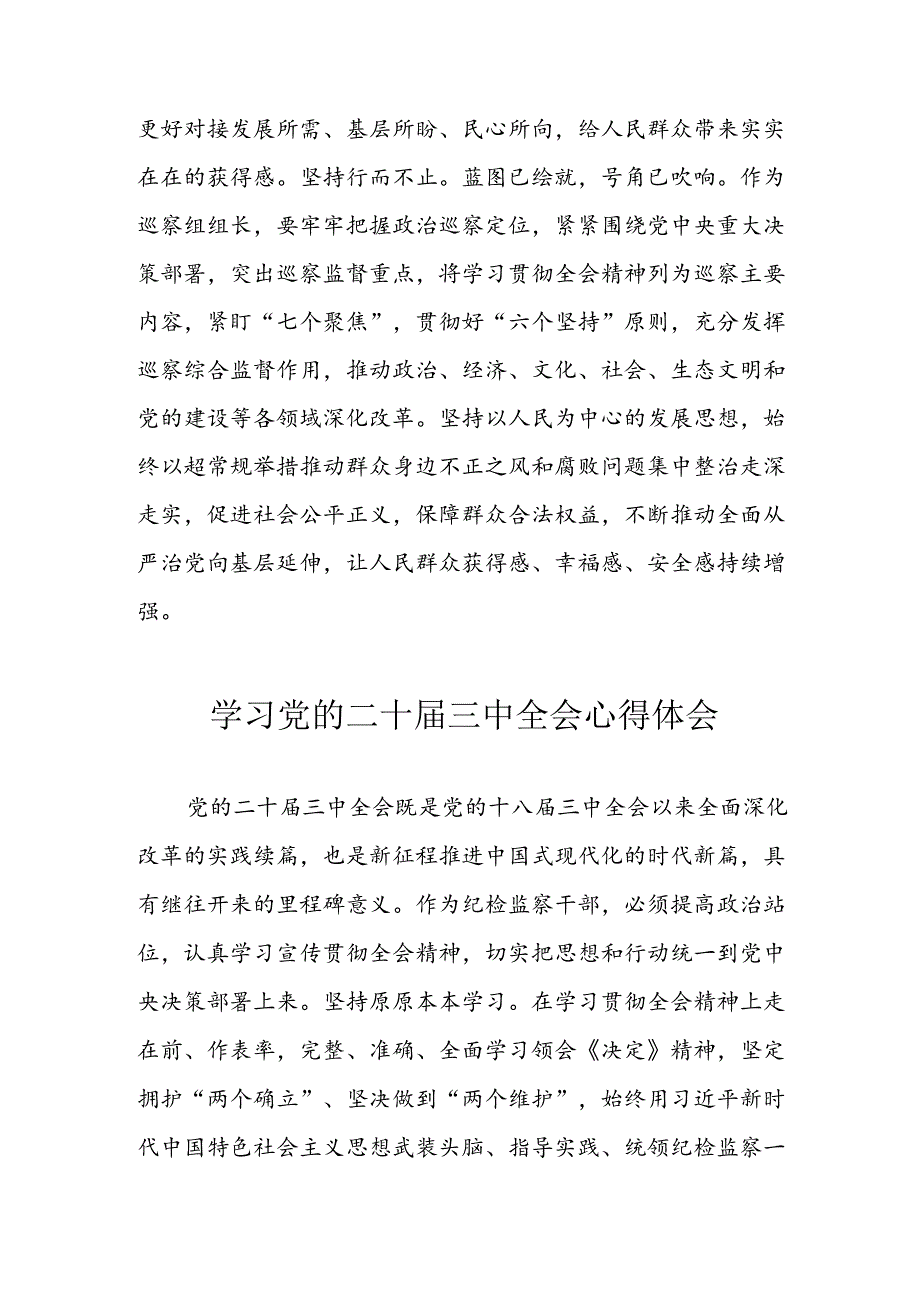 更好对接发展所需、基层所盼、民心所向，给人民群众带来实实在在的获得感。坚持行而不止。蓝图已绘就，号角已吹响。作为巡察组组长，要牢牢把握政治巡察定位，紧紧围绕党中央重大决策部署，突出巡察监督重点，将学习贯彻全会精神列为巡察主要内容，紧盯“七个聚焦”，贯彻好“六个坚持”原则，充分发挥巡察综合监督作用，推动政治、经济、文化、社会、生态文明和党的建设等各领域深化改革。坚持以人民为中心的发展思想，始终以超常规举措推动群众身边不正之风和腐败问题集中整治走深走实，促进社会公平正义，保障群众合法权益，不断推动全面从严治党向基层延伸，让人民群众获得感、幸福感、安全感持续增强。

学习党的二十届三中全会心得体会

党的二十届三中全会既是党的十八届三中全会以来全面深化改革的实践续篇，也是新征程推进中国式现代化的时代新篇，具有继往开来的里程碑意义。作为纪检监察干部，必须提高政治站位，认真学习宣传贯彻全会精神，切实把思想和行动统一到党中央决策部署上来。坚持原原本本学习。在学习贯彻全会精神上走在前、作表率，完整、准确、全面学习领会《决定》精神，坚定拥护“两个确立”、坚决做到“两个维护”，始终用习近平新时代中国特色社会主义思想武装头脑、指导实践、统领纪检监察一